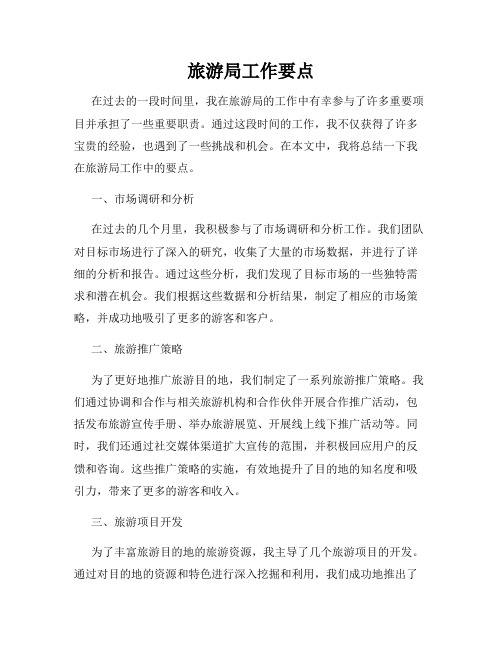 旅游局工作要点

在过去的一段时间里，我在旅游局的工作中有幸参与了许多重要项目并承担了一些重要职责。通过这段时间的工作，我不仅获得了许多宝贵的经验，也遇到了一些挑战和机会。在本文中，我将总结一下我在旅游局工作中的要点。

一、市场调研和分析

在过去的几个月里，我积极参与了市场调研和分析工作。我们团队对目标市场进行了深入的研究，收集了大量的市场数据，并进行了详细的分析和报告。通过这些分析，我们发现了目标市场的一些独特需求和潜在机会。我们根据这些数据和分析结果，制定了相应的市场策略，并成功地吸引了更多的游客和客户。

二、旅游推广策略

为了更好地推广旅游目的地，我们制定了一系列旅游推广策略。我们通过协调和合作与相关旅游机构和合作伙伴开展合作推广活动，包括发布旅游宣传手册、举办旅游展览、开展线上线下推广活动等。同时，我们还通过社交媒体渠道扩大宣传的范围，并积极回应用户的反馈和咨询。这些推广策略的实施，有效地提升了目的地的知名度和吸引力，带来了更多的游客和收入。

三、旅游项目开发

为了丰富旅游目的地的旅游资源，我主导了几个旅游项目的开发。通过对目的地的资源和特色进行深入挖掘和利用，我们成功地推出了